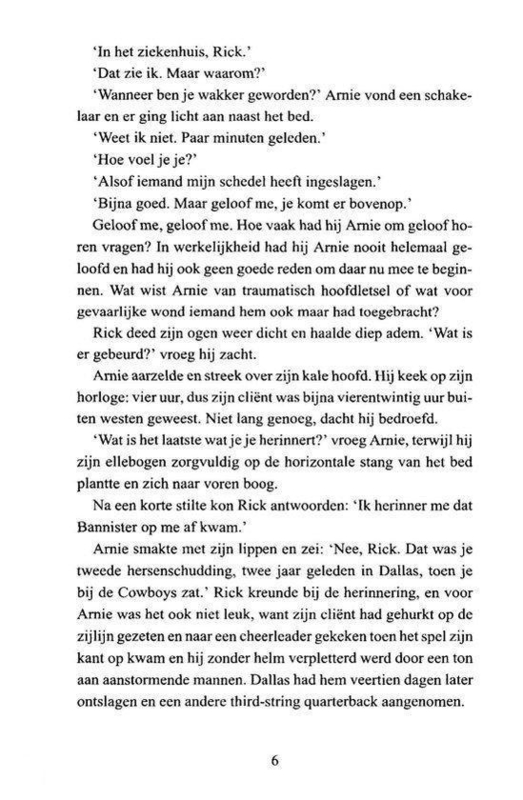 'In het ziekenhuis, Rick.'

'Dat zie ik. Maar waarom?'

'Wanneer ben je wakker geworden?' Arnie vond een schakelaar en er ging licht aan naast het bed.

'Weet ik niet. Paar minuten geleden.'

'Hoe voel je je?'

'Alsof iemand mijn schedel heeft ingeslagen.'

'Bijna goed. Maar geloof me, je komt er bovenop.'

Geloof me, geloof me. Hoe vaak had hij Arnie om geloof horen vragen? In werkelijkheid had hij Arnie nooit helemaal geloofd en had hij ook geen goede reden om daar nu mee te beginnen. Wat wist Arnie van traumatisch hoofdletsel of wat voor gevaarlijke wond iemand hem ook maar had toegebracht?

Rick deed zijn ogen weer dicht en haalde diep adem. 'Wat is er gebeurd?' vroeg hij zacht.

Arnie aarzelde en streek over zijn kale hoofd. Hij keek op zijn horloge: vier uur, dus zijn cliënt was bijna vierentwintig uur buiten westen geweest. Niet lang genoeg, dacht hij bedroefd.

'Wat is het laatste wat je je herinnert?' vroeg Arnie, terwijl hij zijn ellebogen zorgvuldig op de horizontale stang van het bed plantte en zich naar voren boog.

Na een korte stilte kon Rick antwoorden: 'Ik herinner me dat Bannister op me af kwam.'

Arnie smakte met zijn lippen en zei: 'Nee, Rick. Dat was je tweede hersenschudding, twee jaar geleden in Dallas, toen je bij de Cowboys zat.' Rick kreunde bij de herinnering, en voor Arnie was het ook niet leuk, want zijn cliënt had gehurkt op de zijlijn gezeten en naar een cheerleader gekeken toen het spel zijn kant op kwam en hij zonder helm verpletterd werd door een ton aan aanstormende mannen. Dallas had hem veertien dagen later ontslagen en een andere third-string quarterback aangenomen.

6